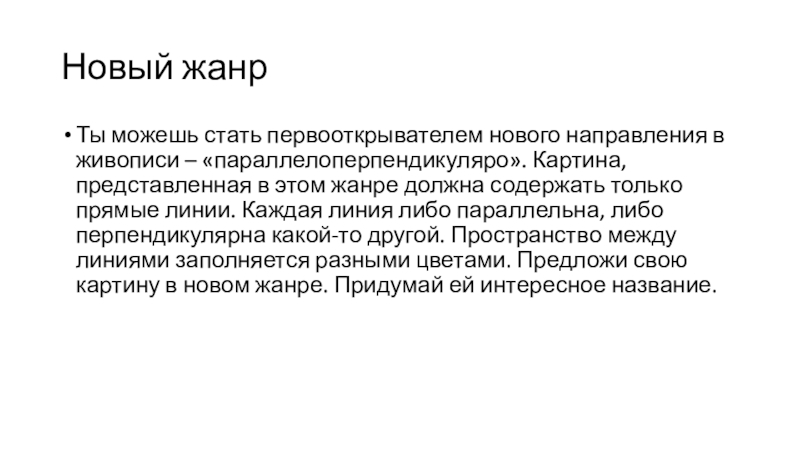 Новый жанр

• Ты можешь стать первооткрывателем нового направления в живописи – «параллелоперпендикуляро». Картина, представленная в этом жанре должна содержать только прямые линии. Каждая линия либо параллельна, либо перпендикулярна какой-то другой. Пространство между линиями заполняется разными цветами. Предложи свою картину в новом жанре. Придумай ей интересное название.